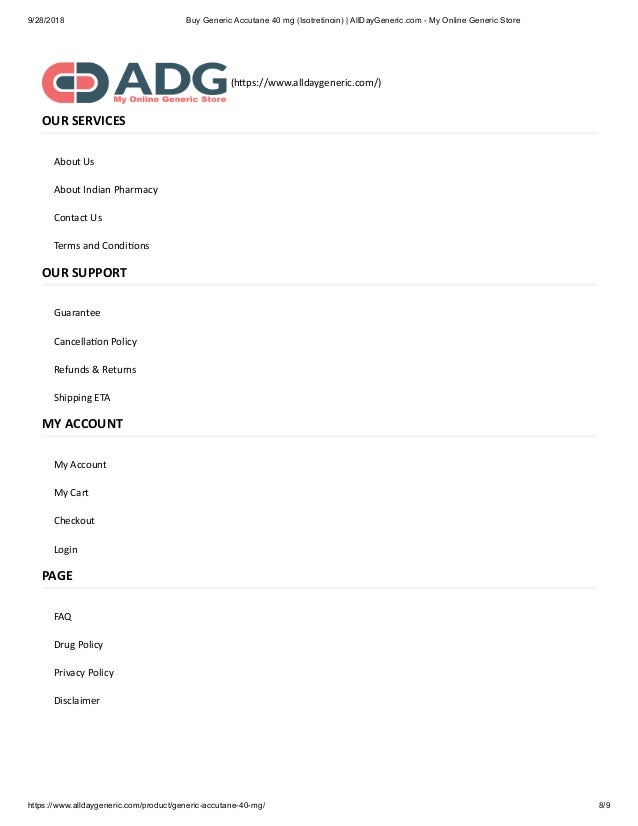 9/28/2018 Buy Generic Accutane 40 mg (Isotretinoin) | AllDayGeneric.com - My Online Generic Store

ADG
My Online Generic Store
(https://www.alldaygeneric.com/)

OUR SERVICES

About Us

About Indian Pharmacy

Contact Us

Terms and Conditions

OUR SUPPORT

Guarantee

Cancellation Policy

Refunds & Returns

Shipping ETA

MY ACCOUNT

My Account

My Cart

Checkout

Login

PAGE

FAQ

Drug Policy

Privacy Policy

Disclaimer

https://www.alldaygeneric.com/product/generic-accutane-40-mg/ 8/9